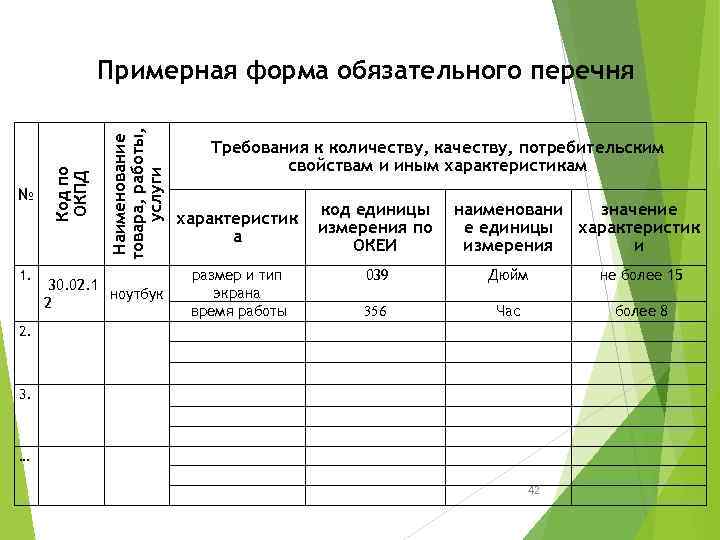 Примерная форма обязательного перечня

| № | Код по ОКПД | Наименование товара, работы, услуги | Требования к количеству, качеству, потребительским свойствам и иным характеристикам | | | |
|---|---|---|---|---|---|---|
| | | | характеристика | код единицы измерения по ОКЕИ | наименование единицы измерения | значение характеристики |
| 1. | 30.02.12 | ноутбук | размер и тип экрана | 039 | Дюйм | не более 15 |
| | | | время работы | 356 | Час | более 8 |
| 2. | | | | | | |
| | | | | | | |
| | | | | | | |
| 3. | | | | | | |
| | | | | | | |
| | | | | | | |
| … | | | | | | |
| | | | | | | |
| | | | | | | |

42